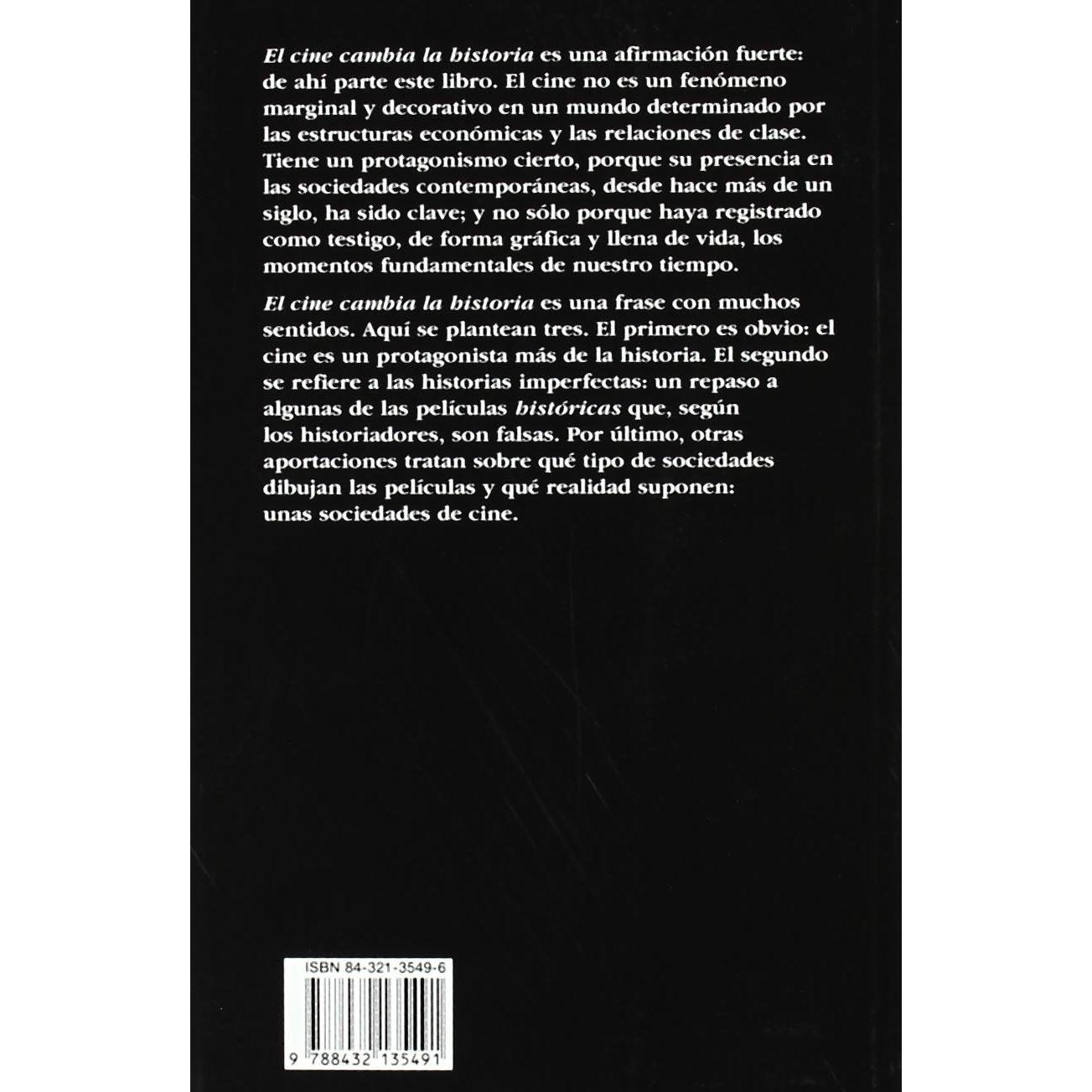 El cine cambia la historia es una afirmación fuerte: de ahí parte este libro. El cine no es un fenómeno marginal y decorativo en un mundo determinado por las estructuras económicas y las relaciones de clase. Tiene un protagonismo cierto, porque su presencia en las sociedades contemporáneas, desde hace más de un siglo, ha sido clave; y no sólo porque haya registrado como testigo, de forma gráfica y llena de vida, los momentos fundamentales de nuestro tiempo.

El cine cambia la historia es una frase con muchos sentidos. Aquí se plantean tres. El primero es obvio: el cine es un protagonista más de la historia. El segundo se refiere a las historias imperfectas: un repaso a algunas de las películas históricas que, según los historiadores, son falsas. Por último, otras aportaciones tratan sobre qué tipo de sociedades dibujan las películas y qué realidad suponen: unas sociedades de cine.

ISBN 84-321-3549-6

9 788432 135491